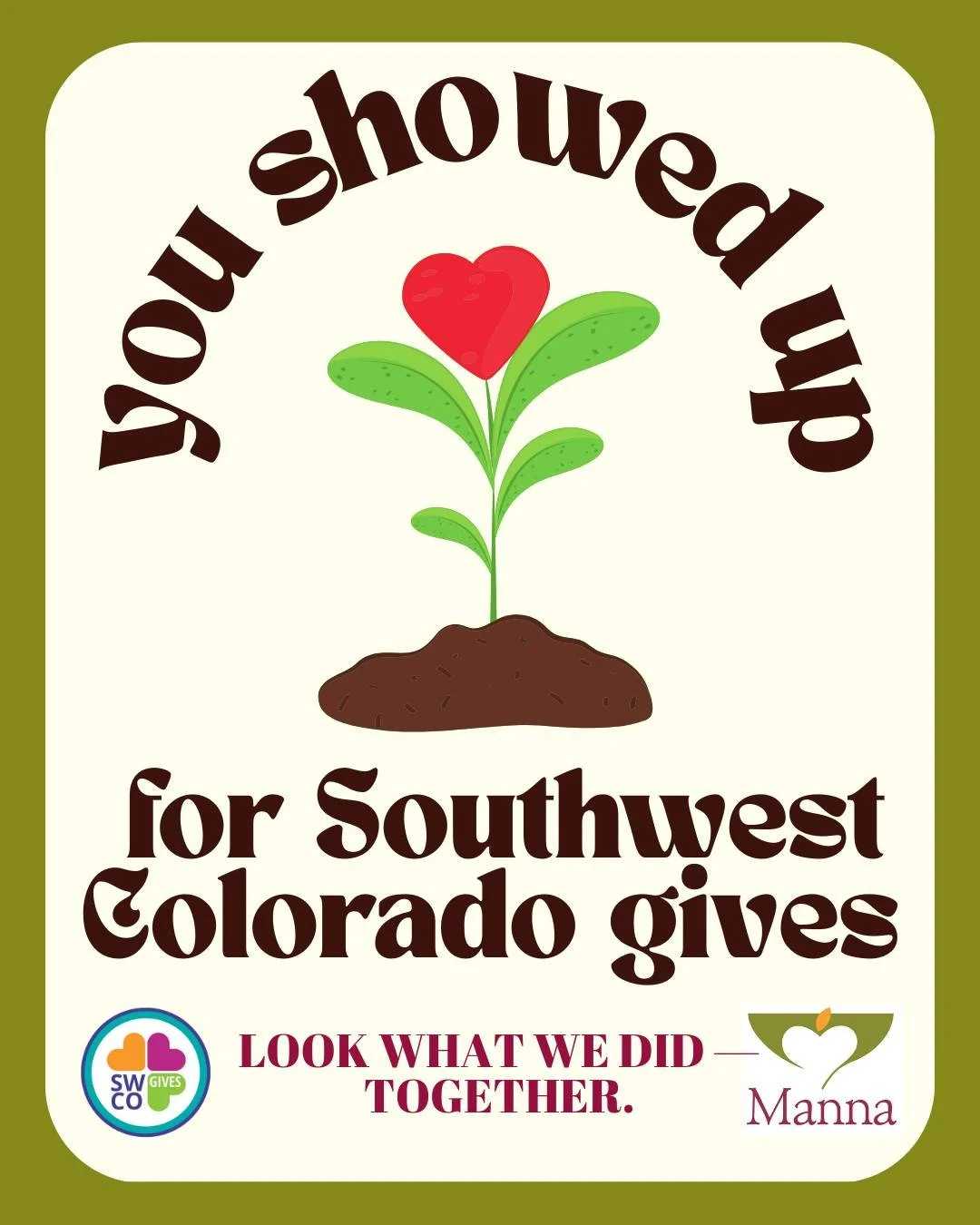 you showed up

for Southwest Colorado gives

SW CO GIVES

LOOK WHAT WE DID — TOGETHER.

Manna